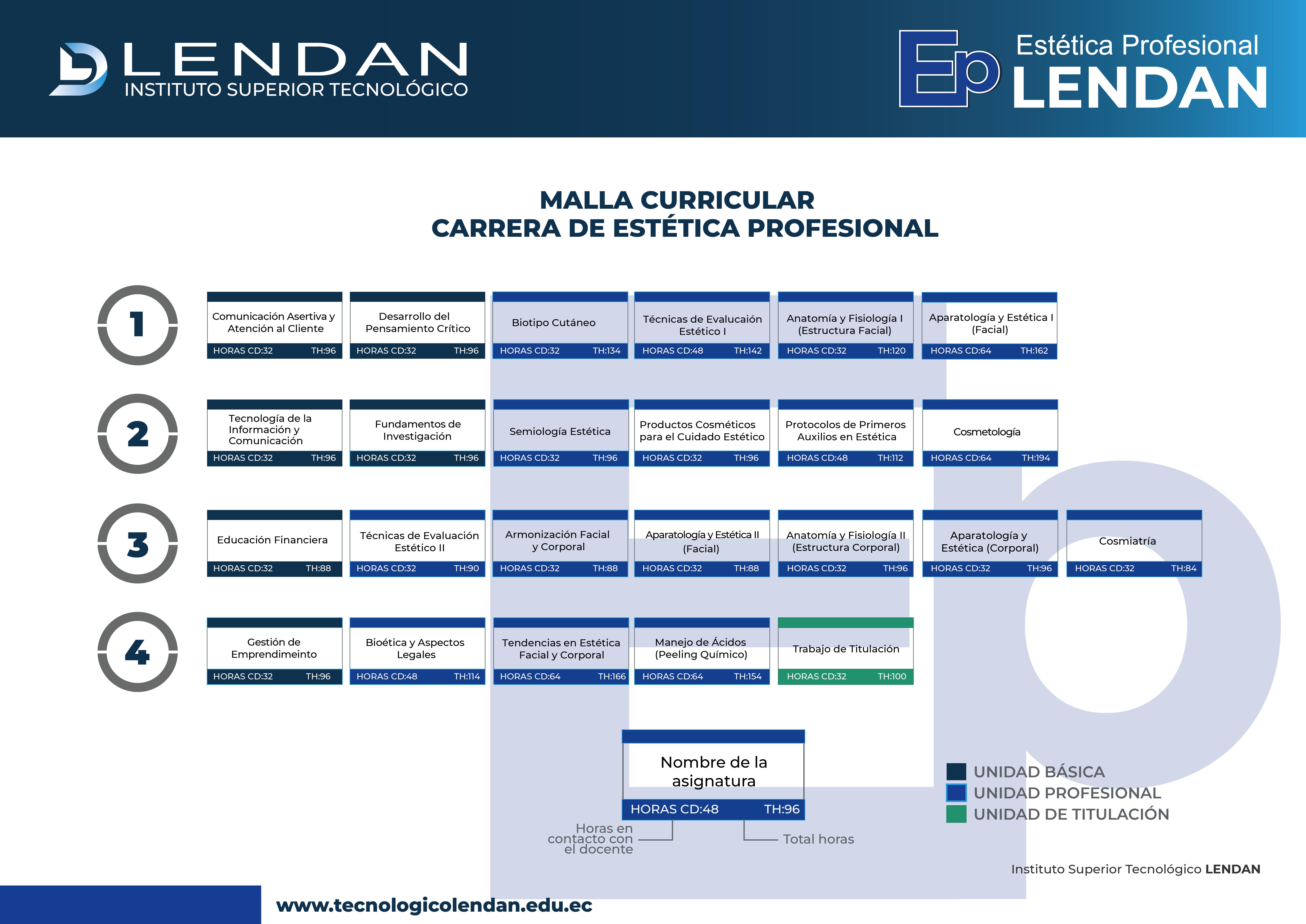 LENDAN
INSTITUTO SUPERIOR TECNOLÓGICO

Ep Estética Profesional
LENDAN

MALLA CURRICULAR
CARRERA DE ESTÉTICA PROFESIONAL

1

Comunicación Asertiva y Atención al Cliente
HORAS CD:32 TH:96

Desarrollo del Pensamiento Crítico
HORAS CD:32 TH:96

Biotipo Cutáneo
HORAS CD:32 TH:134

Técnicas de Evalucaión Estético I
HORAS CD:48 TH:142

Anatomía y Fisiología I (Estructura Facial)
HORAS CD:32 TH:120

Aparatología y Estética I (Facial)
HORAS CD:64 TH:162

2

Tecnología de la Información y Comunicación
HORAS CD:32 TH:96

Fundamentos de Investigación
HORAS CD:32 TH:96

Semiología Estética
HORAS CD:32 TH:96

Productos Cosméticos para el Cuidado Estético
HORAS CD:32 TH:96

Protocolos de Primeros Auxilios en Estética
HORAS CD:48 TH:112

Cosmetología
HORAS CD:64 TH:194

3

Educación Financiera
HORAS CD:32 TH:88

Técnicas de Evaluación Estético II
HORAS CD:32 TH:90

Armonización Facial y Corporal
HORAS CD:32 TH:88

Aparatología y Estética II (Facial)
HORAS CD:32 TH:88

Anatomía y Fisiología II (Estructura Corporal)
HORAS CD:32 TH:96

Aparatología y Estética (Corporal)
HORAS CD:32 TH:96

Cosmiatría
HORAS CD:32 TH:84

4

Gestión de Emprendimeinto
HORAS CD:32 TH:96

Bioética y Aspectos Legales
HORAS CD:48 TH:114

Tendencias en Estética Facial y Corporal
HORAS CD:64 TH:166

Manejo de Ácidos (Peeling Químico)
HORAS CD:64 TH:154

Trabajo de Titulación
HORAS CD:32 TH:100

Nombre de la asignatura
HORAS CD:48 TH:96
Horas en contacto con el docente
Total horas

UNIDAD BÁSICA
UNIDAD PROFESIONAL
UNIDAD DE TITULACIÓN

Instituto Superior Tecnológico LENDAN

www.tecnologicolendan.edu.ec